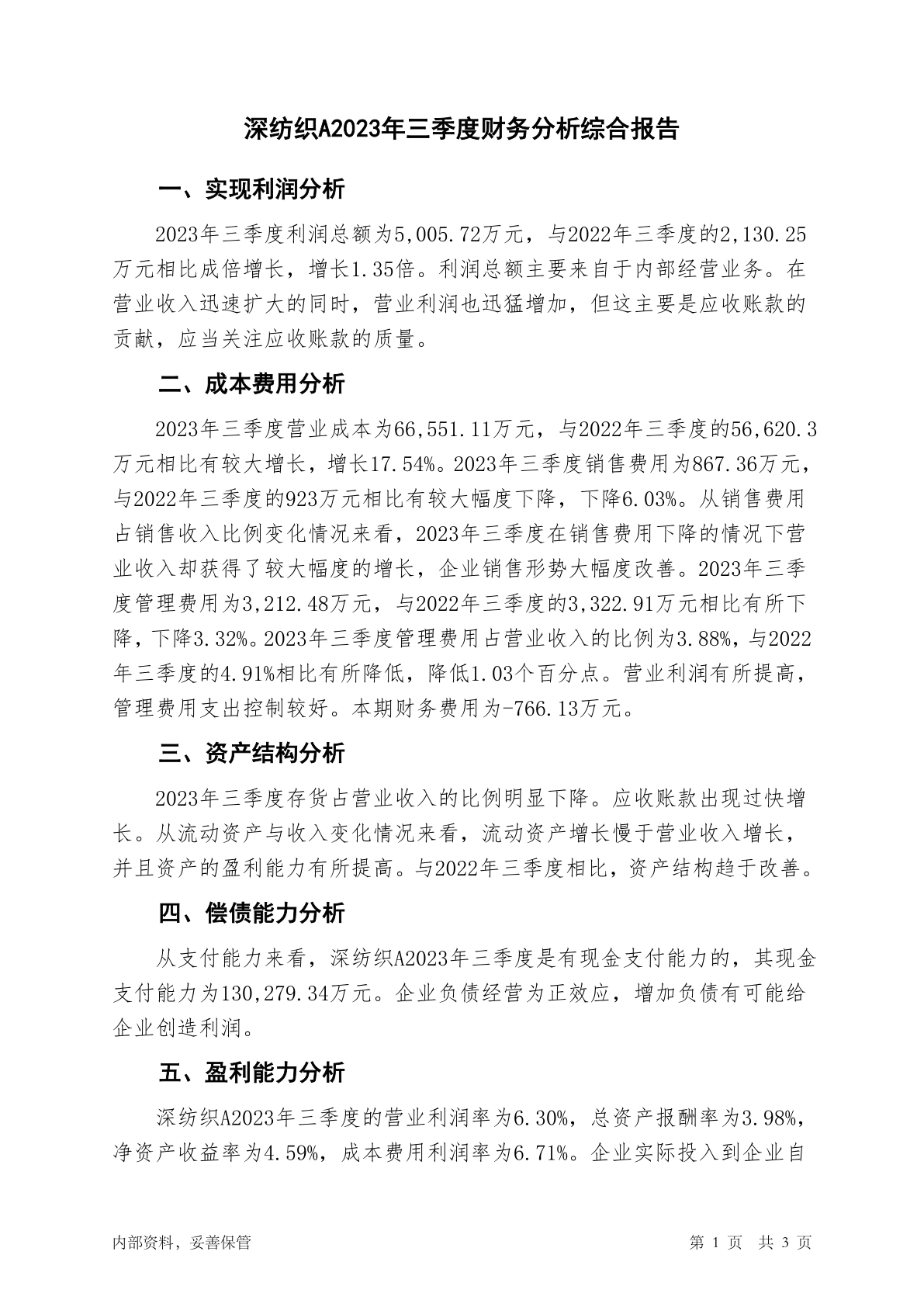 深纺织A2023年三季度财务分析综合报告

一、实现利润分析

2023年三季度利润总额为5,005.72万元，与2022年三季度的2,130.25万元相比成倍增长，增长1.35倍。利润总额主要来自于内部经营业务。在营业收入迅速扩大的同时，营业利润也迅猛增加，但这主要是应收账款的贡献，应当关注应收账款的质量。

二、成本费用分析

2023年三季度营业成本为66,551.11万元，与2022年三季度的56,620.3万元相比有较大增长，增长17.54%。2023年三季度销售费用为867.36万元，与2022年三季度的923万元相比有较大幅度下降，下降6.03%。从销售费用占销售收入比例变化情况来看，2023年三季度在销售费用下降的情况下营业收入却获得了较大幅度的增长，企业销售形势大幅度改善。2023年三季度管理费用为3,212.48万元，与2022年三季度的3,322.91万元相比有所下降，下降3.32%。2023年三季度管理费用占营业收入的比例为3.88%，与2022年三季度的4.91%相比有所降低，降低1.03个百分点。营业利润有所提高，管理费用支出控制较好。本期财务费用为-766.13万元。

三、资产结构分析

2023年三季度存货占营业收入的比例明显下降。应收账款出现过快增长。从流动资产与收入变化情况来看，流动资产增长慢于营业收入增长，并且资产的盈利能力有所提高。与2022年三季度相比，资产结构趋于改善。

四、偿债能力分析

从支付能力来看，深纺织A2023年三季度是有现金支付能力的，其现金支付能力为130,279.34万元。企业负债经营为正效应，增加负债有可能给企业创造利润。

五、盈利能力分析

深纺织A2023年三季度的营业利润率为6.30%，总资产报酬率为3.98%，净资产收益率为4.59%，成本费用利润率为6.71%。企业实际投入到企业自

内部资料，妥善保管　　第 1 页　共 3 页